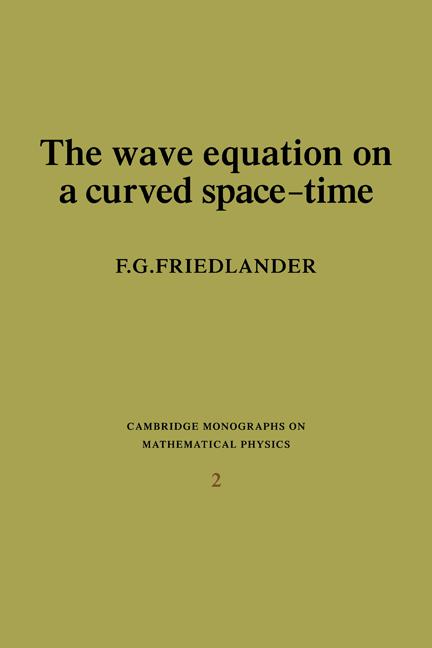 The wave equation on a curved space-time

F.G.FRIEDLANDER

CAMBRIDGE MONOGRAPHS ON MATHEMATICAL PHYSICS

2